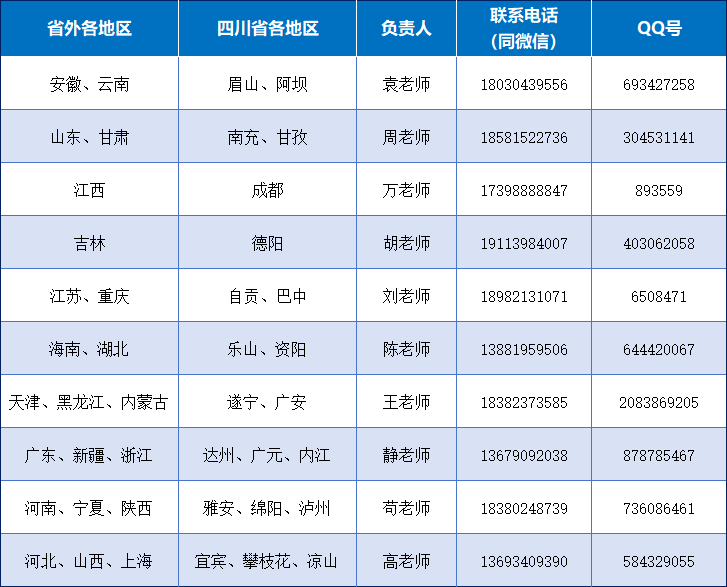 | 省外各地区 | 四川省各地区 | 负责人 | 联系电话（同微信） | QQ号 |
|---|---|---|---|---|
| 安徽、云南 | 眉山、阿坝 | 袁老师 | 18030439556 | 693427258 |
| 山东、甘肃 | 南充、甘孜 | 周老师 | 18581522736 | 304531141 |
| 江西 | 成都 | 万老师 | 17398888847 | 893559 |
| 吉林 | 德阳 | 胡老师 | 19113984007 | 403062058 |
| 江苏、重庆 | 自贡、巴中 | 刘老师 | 18982131071 | 6508471 |
| 海南、湖北 | 乐山、资阳 | 陈老师 | 13881959506 | 644420067 |
| 天津、黑龙江、内蒙古 | 遂宁、广安 | 王老师 | 18382373585 | 2083869205 |
| 广东、新疆、浙江 | 达州、广元、内江 | 静老师 | 13679092038 | 878785467 |
| 河南、宁夏、陕西 | 雅安、绵阳、泸州 | 苟老师 | 18380248739 | 736086461 |
| 河北、山西、上海 | 宜宾、攀枝花、凉山 | 高老师 | 13693409390 | 584329055 |